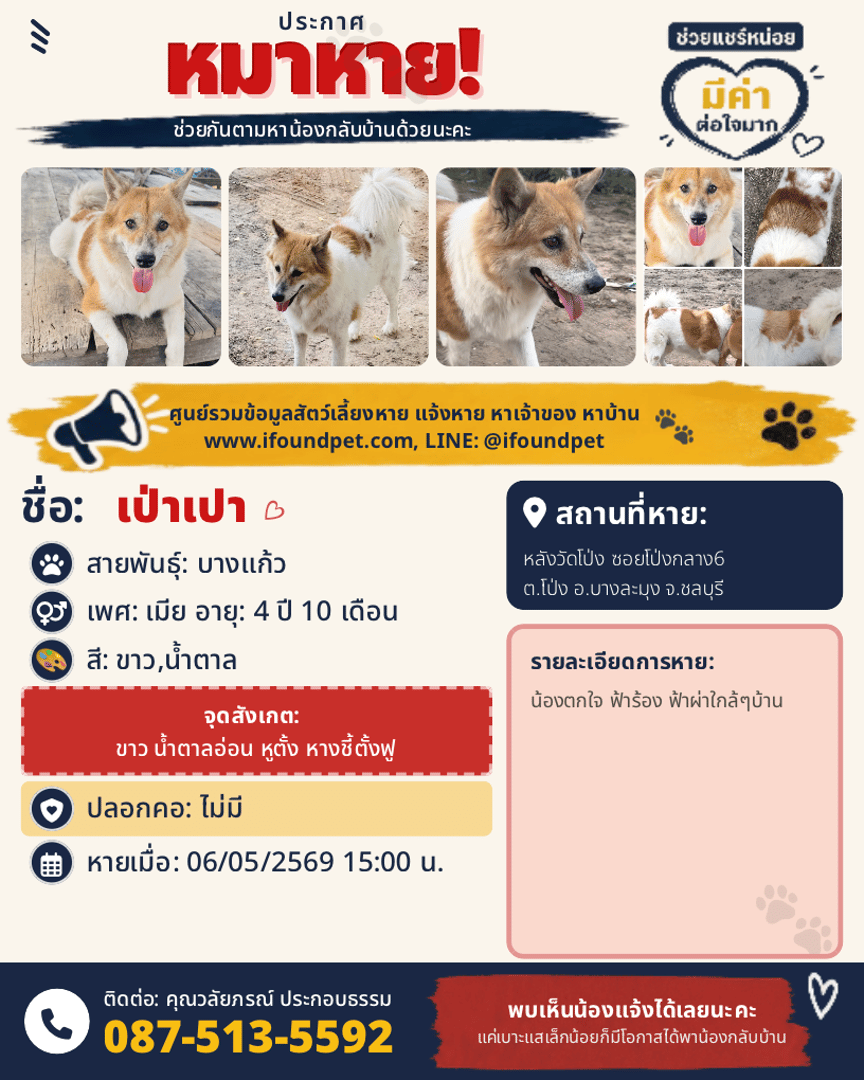 ประกาศ
หมาหาย!
ช่วยกันตามหาน้องกลับบ้านด้วยนะคะ

ช่วยแชร์หน่อย
มีค่า
ต่อใจมาก

ศูนย์รวมข้อมูลสัตว์เลี้ยงหาย แจ้งหาย หาเจ้าของ หาบ้าน
www.ifoundpet.com, LINE: @ifoundpet

ชื่อ: เป่าเปา

สายพันธุ์: บางแก้ว
เพศ: เมีย อายุ: 4 ปี 10 เดือน
สี: ขาว,น้ำตาล

จุดสังเกต:
ขาว น้ำตาลอ่อน หูตั้ง หางชี้ตั้งฟู

ปลอกคอ: ไม่มี
หายเมื่อ: 06/05/2569 15:00 น.

สถานที่หาย:
หลังวัดโป่ง ซอยโป่งกลาง6
ต.โป่ง อ.บางละมุง จ.ชลบุรี

รายละเอียดการหาย:
น้องตกใจ ฟ้าร้อง ฟ้าผ่าใกล้ๆบ้าน

ติดต่อ: คุณวลัยภรณ์ ประกอบธรรม
087-513-5592

พบเห็นน้องแจ้งได้เลยนะคะ
แค่เบาะแสเล็กน้อยก็มีโอกาสได้พาน้องกลับบ้าน